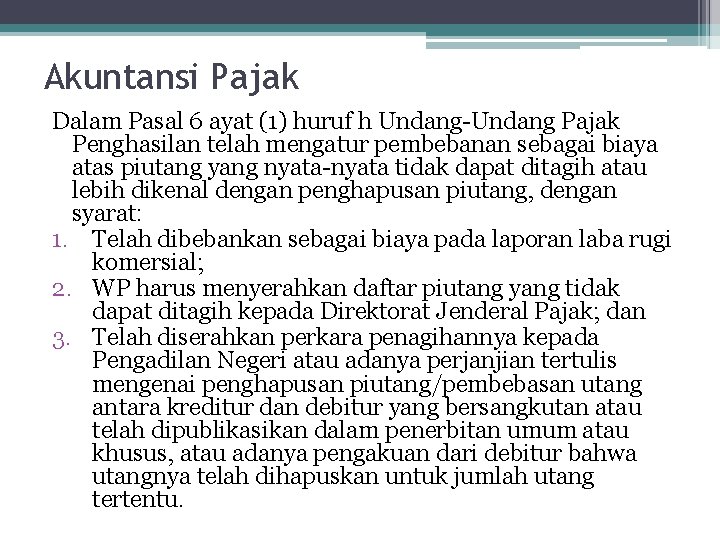 Akuntansi Pajak

Dalam Pasal 6 ayat (1) huruf h Undang-Undang Pajak Penghasilan telah mengatur pembebanan sebagai biaya atas piutang yang nyata-nyata tidak dapat ditagih atau lebih dikenal dengan penghapusan piutang, dengan syarat:

1. Telah dibebankan sebagai biaya pada laporan laba rugi komersial;
2. WP harus menyerahkan daftar piutang yang tidak dapat ditagih kepada Direktorat Jenderal Pajak; dan
3. Telah diserahkan perkara penagihannya kepada Pengadilan Negeri atau adanya perjanjian tertulis mengenai penghapusan piutang/pembebasan utang antara kreditur dan debitur yang bersangkutan atau telah dipublikasikan dalam penerbitan umum atau khusus, atau adanya pengakuan dari debitur bahwa utangnya telah dihapuskan untuk jumlah utang tertentu.